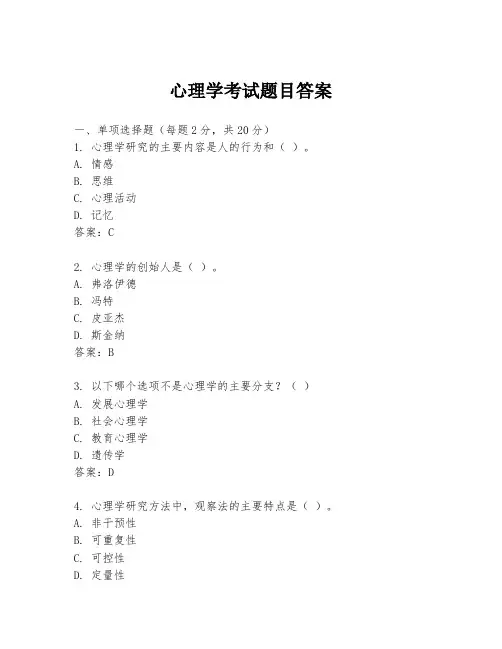 心理学考试题目答案

一、单项选择题（每题2分，共20分）
1. 心理学研究的主要内容是人的行为和（ ）。
A. 情感
B. 思维
C. 心理活动
D. 记忆
答案：C

2. 心理学的创始人是（ ）。
A. 弗洛伊德
B. 冯特
C. 皮亚杰
D. 斯金纳
答案：B

3. 以下哪个选项不是心理学的主要分支？（ ）
A. 发展心理学
B. 社会心理学
C. 教育心理学
D. 遗传学
答案：D

4. 心理学研究方法中，观察法的主要特点是（ ）。
A. 非干预性
B. 可重复性
C. 可控性
D. 定量性